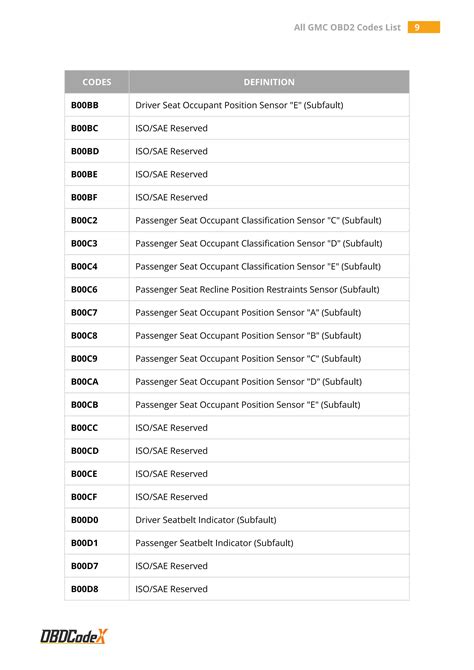 All GMC OBD2 Codes List 9

| CODES | DEFINITION |
|---|---|
| B00BB | Driver Seat Occupant Position Sensor "E" (Subfault) |
| B00BC | ISO/SAE Reserved |
| B00BD | ISO/SAE Reserved |
| B00BE | ISO/SAE Reserved |
| B00BF | ISO/SAE Reserved |
| B00C2 | Passenger Seat Occupant Classification Sensor "C" (Subfault) |
| B00C3 | Passenger Seat Occupant Classification Sensor "D" (Subfault) |
| B00C4 | Passenger Seat Occupant Classification Sensor "E" (Subfault) |
| B00C6 | Passenger Seat Recline Position Restraints Sensor (Subfault) |
| B00C7 | Passenger Seat Occupant Position Sensor "A" (Subfault) |
| B00C8 | Passenger Seat Occupant Position Sensor "B" (Subfault) |
| B00C9 | Passenger Seat Occupant Position Sensor "C" (Subfault) |
| B00CA | Passenger Seat Occupant Position Sensor "D" (Subfault) |
| B00CB | Passenger Seat Occupant Position Sensor "E" (Subfault) |
| B00CC | ISO/SAE Reserved |
| B00CD | ISO/SAE Reserved |
| B00CE | ISO/SAE Reserved |
| B00CF | ISO/SAE Reserved |
| B00D0 | Driver Seatbelt Indicator (Subfault) |
| B00D1 | Passenger Seatbelt Indicator (Subfault) |
| B00D7 | ISO/SAE Reserved |
| B00D8 | ISO/SAE Reserved |

OBDCodeX